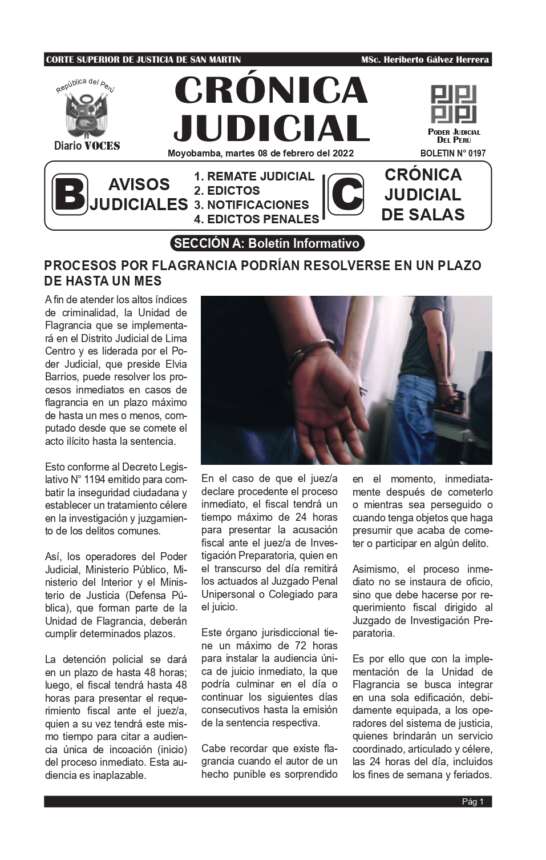 CORTE SUPERIOR DE JUSTICIA DE SAN MARTIN

MSc. Heriberto Gálvez Herrera

República del Perú

Diario VOCES

CRÓNICA JUDICIAL

Moyobamba, martes 08 de febrero del 2022

PODER JUDICIAL DEL PERÚ

BOLETIN N° 0197

B AVISOS JUDICIALES

1. REMATE JUDICIAL
2. EDICTOS
3. NOTIFICACIONES
4. EDICTOS PENALES

C CRÓNICA JUDICIAL DE SALAS

SECCIÓN A: Boletín Informativo

PROCESOS POR FLAGRANCIA PODRÍAN RESOLVERSE EN UN PLAZO DE HASTA UN MES

A fin de atender los altos índices de criminalidad, la Unidad de Flagrancia que se implementará en el Distrito Judicial de Lima Centro y es liderada por el Poder Judicial, que preside Elvia Barrios, puede resolver los procesos inmediatos en casos de flagrancia en un plazo máximo de hasta un mes o menos, computado desde que se comete el acto ilícito hasta la sentencia.

Esto conforme al Decreto Legislativo N° 1194 emitido para combatir la inseguridad ciudadana y establecer un tratamiento célere en la investigación y juzgamiento de los delitos comunes.

Así, los operadores del Poder Judicial, Ministerio Público, Ministerio del Interior y el Ministerio de Justicia (Defensa Pública), que forman parte de la Unidad de Flagrancia, deberán cumplir determinados plazos.

La detención policial se dará en un plazo de hasta 48 horas; luego, el fiscal tendrá hasta 48 horas para presentar el requerimiento fiscal ante el juez/a, quien a su vez tendrá este mismo tiempo para citar a audiencia única de incoación (inicio) del proceso inmediato. Esta audiencia es inaplazable.

En el caso de que el juez/a declare procedente el proceso inmediato, el fiscal tendrá un tiempo máximo de 24 horas para presentar la acusación fiscal ante el juez/a de Investigación Preparatoria, quien en el transcurso del día remitirá los actuados al Juzgado Penal Unipersonal o Colegiado para el juicio.

Este órgano jurisdiccional tiene un máximo de 72 horas para instalar la audiencia única de juicio inmediato, la que podría culminar en el día o continuar los siguientes días consecutivos hasta la emisión de la sentencia respectiva.

Cabe recordar que existe flagrancia cuando el autor de un hecho punible es sorprendido en el momento, inmediatamente después de cometerlo o mientras sea perseguido o cuando tenga objetos que haga presumir que acaba de cometer o participar en algún delito.

Asimismo, el proceso inmediato no se instaura de oficio, sino que debe hacerse por requerimiento fiscal dirigido al Juzgado de Investigación Preparatoria.

Es por ello que con la implementación de la Unidad de Flagrancia se busca integrar en una sola edificación, debidamente equipada, a los operadores del sistema de justicia, quienes brindarán un servicio coordinado, articulado y célere, las 24 horas del día, incluidos los fines de semana y feriados.

Pág 1